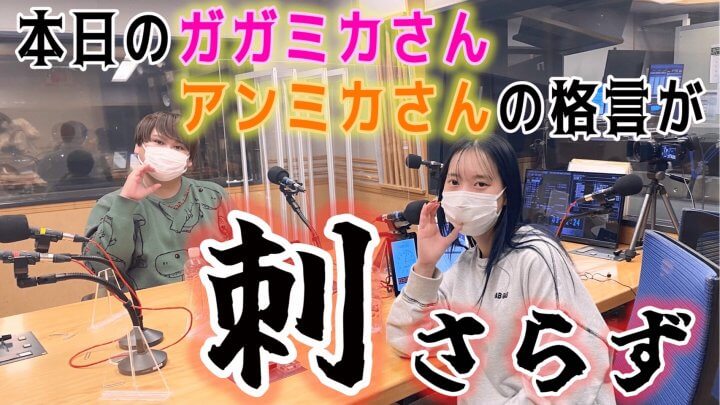 本日のガガミカさん
アンミカさんの格言が
刺さらず